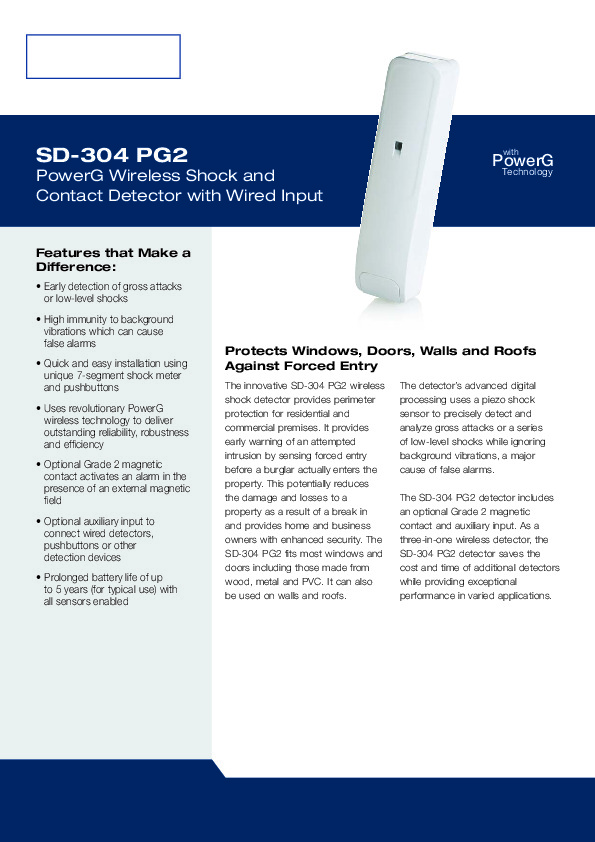 SD-304 PG2
PowerG Wireless Shock and Contact Detector with Wired Input

with
PowerG
Technology

Features that Make a Difference:

• Early detection of gross attacks or low-level shocks
• High immunity to background vibrations which can cause false alarms
• Quick and easy installation using unique 7-segment shock meter and pushbuttons
• Uses revolutionary PowerG wireless technology to deliver outstanding reliability, robustness and efficiency
• Optional Grade 2 magnetic contact activates an alarm in the presence of an external magnetic field
• Optional auxiliary input to connect wired detectors, pushbuttons or other detection devices
• Prolonged battery life of up to 5 years (for typical use) with all sensors enabled

Protects Windows, Doors, Walls and Roofs Against Forced Entry

The innovative SD-304 PG2 wireless shock detector provides perimeter protection for residential and commercial premises. It provides early warning of an attempted intrusion by sensing forced entry before a burglar actually enters the property. This potentially reduces the damage and losses to a property as a result of a break in and provides home and business owners with enhanced security. The SD-304 PG2 fits most windows and doors including those made from wood, metal and PVC. It can also be used on walls and roofs.

The detector's advanced digital processing uses a piezo shock sensor to precisely detect and analyze gross attacks or a series of low-level shocks while ignoring background vibrations, a major cause of false alarms.

The SD-304 PG2 detector includes an optional Grade 2 magnetic contact and auxiliary input. As a three-in-one wireless detector, the SD-304 PG2 detector saves the cost and time of additional detectors while providing exceptional performance in varied applications.